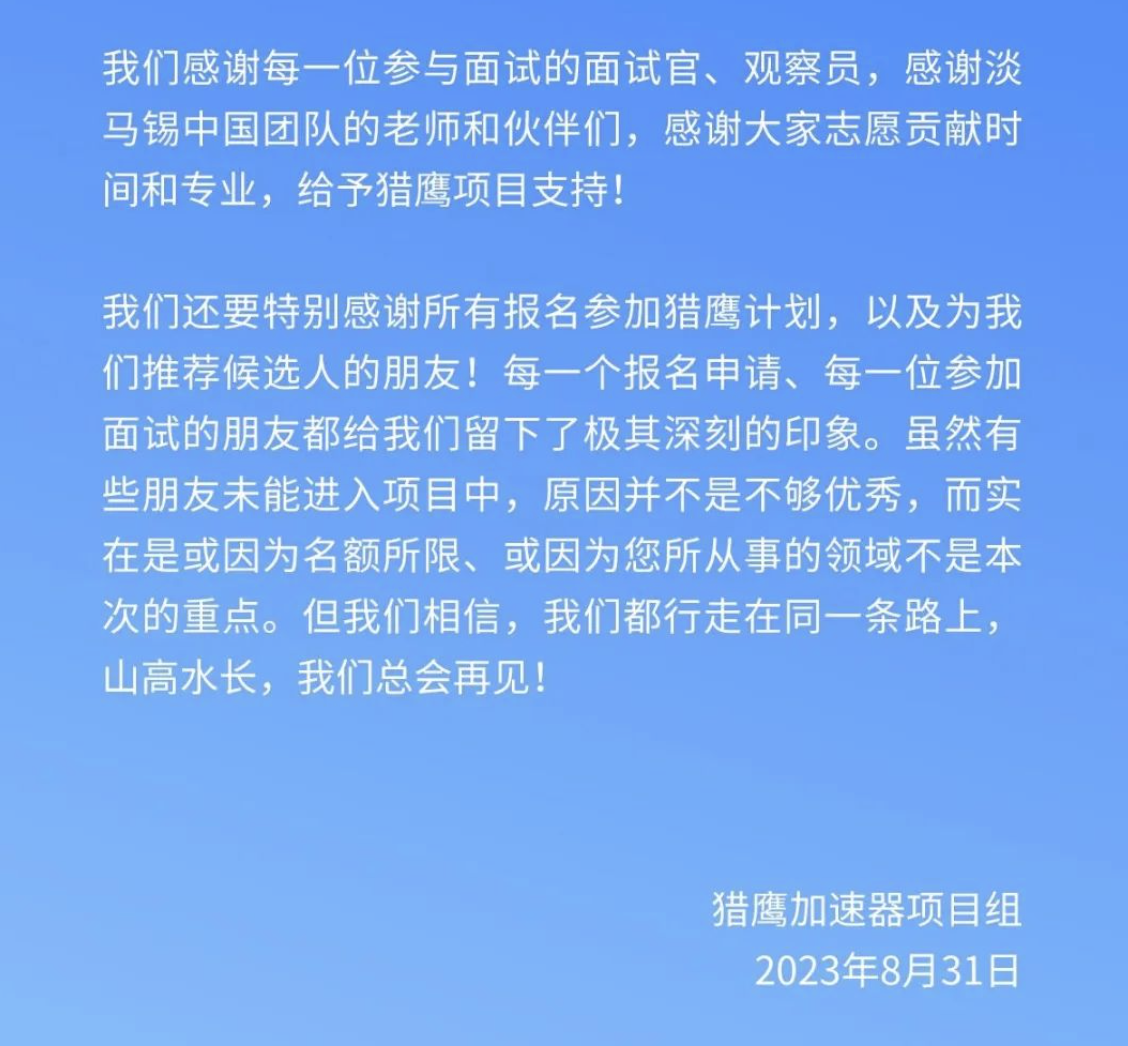 我们感谢每一位参与面试的面试官、观察员，感谢淡马锡中国团队的老师和伙伴们，感谢大家志愿贡献时间和专业，给予猎鹰项目支持！

我们还要特别感谢所有报名参加猎鹰计划，以及为我们推荐候选人的朋友！每一个报名申请、每一位参加面试的朋友都给我们留下了极其深刻的印象。虽然有些朋友未能进入项目中，原因并不是不够优秀，而实在是或因为名额所限、或因为您所从事的领域不是本次的重点。但我们相信，我们都行走在同一条路上，山高水长，我们总会再见！

猎鹰加速器项目组
2023年8月31日